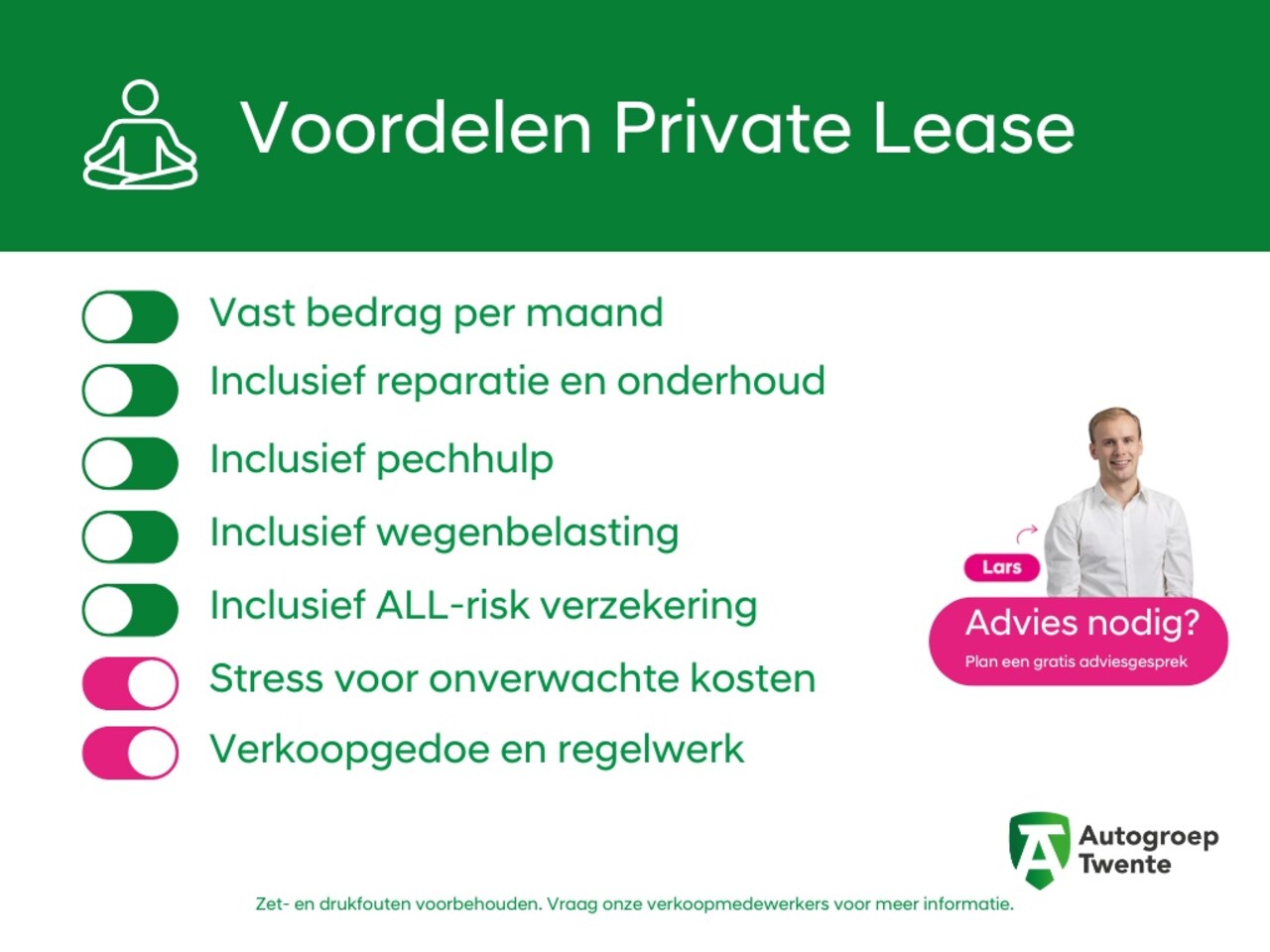 Voordelen Private Lease

Vast bedrag per maand

Inclusief reparatie en onderhoud

Inclusief pechhulp

Inclusief wegenbelasting

Inclusief ALL-risk verzekering

Stress voor onverwachte kosten

Verkoopgedoe en regelwerk

Lars

Advies nodig?

Plan een gratis adviesgesprek

Autogroep Twente

Zet- en drukfouten voorbehouden. Vraag onze verkoopmedewerkers voor meer informatie.